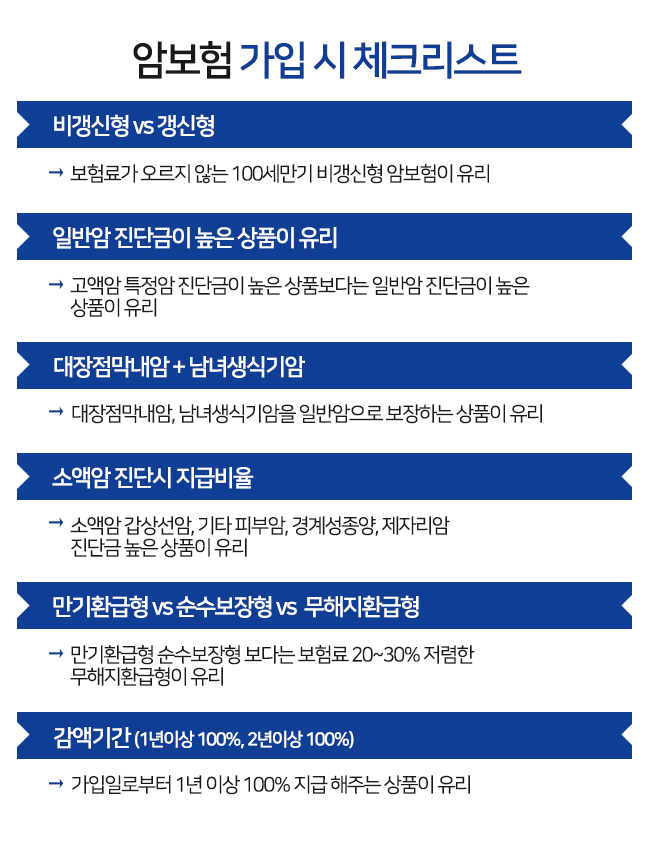 암보험 가입 시 체크리스트

비갱신형 vs 갱신형

→ 보험료가 오르지 않는 100세만기 비갱신형 암보험이 유리

일반암 진단금이 높은 상품이 유리

→ 고액암 특정암 진단금이 높은 상품보다는 일반암 진단금이 높은 상품이 유리

대장점막내암 + 남녀생식기암

→ 대장점막내암, 남녀생식기암을 일반암으로 보장하는 상품이 유리

소액암 진단시 지급비율

→ 소액암 갑상선암, 기타 피부암, 경계성종양, 제자리암 진단금 높은 상품이 유리

만기환급형 vs 순수보장형 vs 무해지환급형

→ 만기환급형 순수보장형 보다는 보험료 20~30% 저렴한 무해지환급형이 유리

감액기간 (1년이상 100%, 2년이상 100%)

→ 가입일로부터 1년 이상 100% 지급 해주는 상품이 유리